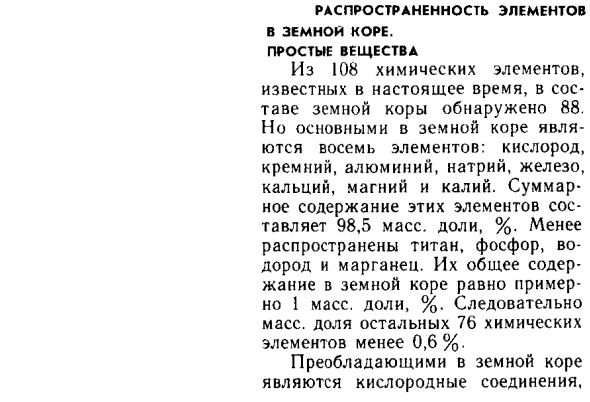 РАСПРОСТРАНЕННОСТЬ ЭЛЕМЕНТОВ В ЗЕМНОЙ КОРЕ.
ПРОСТЫЕ ВЕЩЕСТВА

Из 108 химических элементов, известных в настоящее время, в составе земной коры обнаружено 88. Но основными в земной коре являются восемь элементов: кислород, кремний, алюминий, натрий, железо, кальций, магний и калий. Суммарное содержание этих элементов составляет 98,5 масс. доли, %. Менее распространены титан, фосфор, водород и марганец. Их общее содержание в земной коре равно примерно 1 масс. доли, %. Следовательно масс. доля остальных 76 химических элементов менее 0,6 %.

Преобладающими в земной коре являются кислородные соединения,